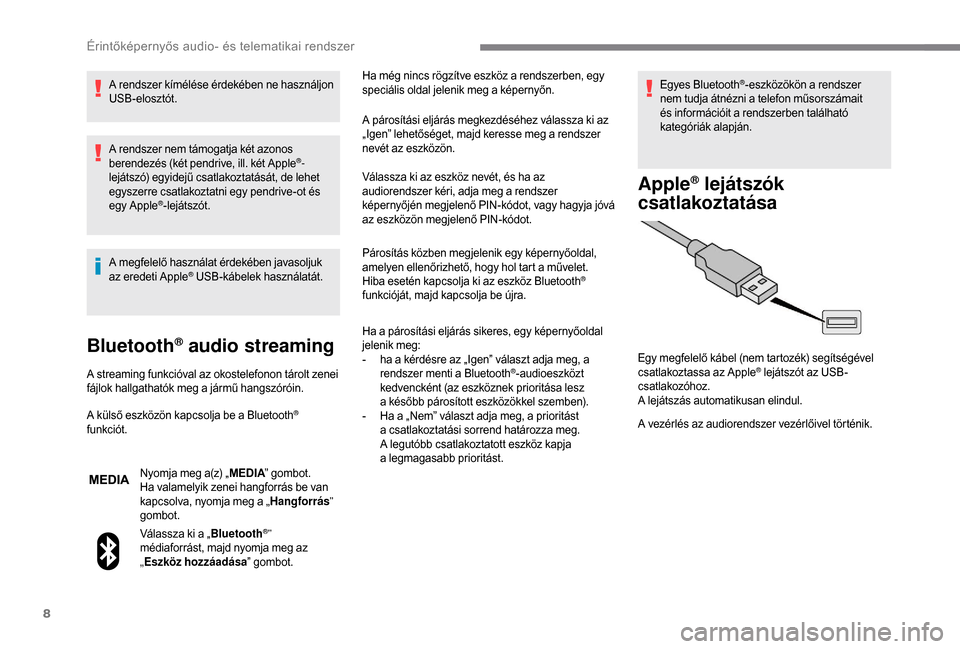 Érintőképernyős audio- és telematikai rendszer

A rendszer kímélése érdekében ne használjon USB-elosztót.

A rendszer nem támogatja két azonos berendezés (két pendrive, ill. két Apple®-lejátszó) egyidejű csatlakoztatását, de lehet egyszerre csatlakoztatni egy pendrive-ot és egy Apple®-lejátszót.

A megfelelő használat érdekében javasoljuk az eredeti Apple® USB-kábelek használatát.

Bluetooth® audio streaming

A streaming funkcióval az okostelefonon tárolt zenei fájlok hallgathatók meg a jármű hangszóróin.

A külső eszközön kapcsolja be a Bluetooth® funkciót.

MEDIA

Nyomja meg a(z) „MEDIA” gombot.
Ha valamelyik zenei hangforrás be van kapcsolva, nyomja meg a „Hangforrás” gombot.

Válassza ki a „Bluetooth®” médiaforrást, majd nyomja meg az „Eszköz hozzáadása” gombot.

Ha még nincs rögzítve eszköz a rendszerben, egy speciális oldal jelenik meg a képernyőn.

A párosítási eljárás megkezdéséhez válassza ki az „Igen” lehetőséget, majd keresse meg a rendszer nevét az eszközön.

Válassza ki az eszköz nevét, és ha az audiorendszer kéri, adja meg a rendszer képernyőjén megjelenő PIN-kódot, vagy hagyja jóvá az eszközön megjelenő PIN-kódot.

Párosítás közben megjelenik egy képernyőoldal, amelyen ellenőrizhető, hogy hol tart a művelet.
Hiba esetén kapcsolja ki az eszköz Bluetooth® funkcióját, majd kapcsolja be újra.

Ha a párosítási eljárás sikeres, egy képernyőoldal jelenik meg:
- ha a kérdésre az „Igen” választ adja meg, a rendszer menti a Bluetooth®-audioeszközt kedvencként (az eszköznek prioritása lesz a később párosított eszközökkel szemben).
- Ha a „Nem” választ adja meg, a prioritást a csatlakoztatási sorrend határozza meg. A legutóbb csatlakoztatott eszköz kapja a legmagasabb prioritást.

Egyes Bluetooth®-eszközökön a rendszer nem tudja átnézni a telefon műsorszámait és információit a rendszerben található kategóriák alapján.

Apple® lejátszók csatlakoztatása

Egy megfelelő kábel (nem tartozék) segítségével csatlakoztassa az Apple® lejátszót az USB-csatlakozóhoz.
A lejátszás automatikusan elindul.

A vezérlés az audiorendszer vezérlőivel történik.

8

carmanualsonline.info